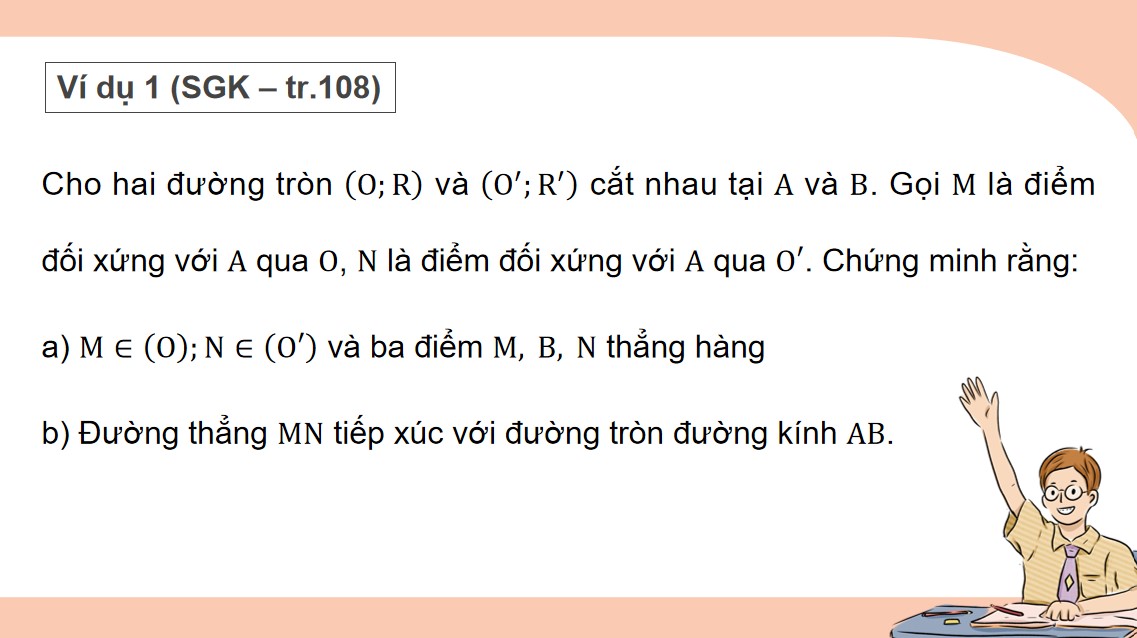 Ví dụ 1 (SGK – tr.108)

Cho hai đường tròn $(O; R)$ và $(O'; R')$ cắt nhau tại $A$ và $B$. Gọi $M$ là điểm đối xứng với $A$ qua $O$, $N$ là điểm đối xứng với $A$ qua $O'$. Chứng minh rằng:

a) $M \in (O); N \in (O')$ và ba điểm $M, B, N$ thẳng hàng

b) Đường thẳng $MN$ tiếp xúc với đường tròn đường kính $AB$.